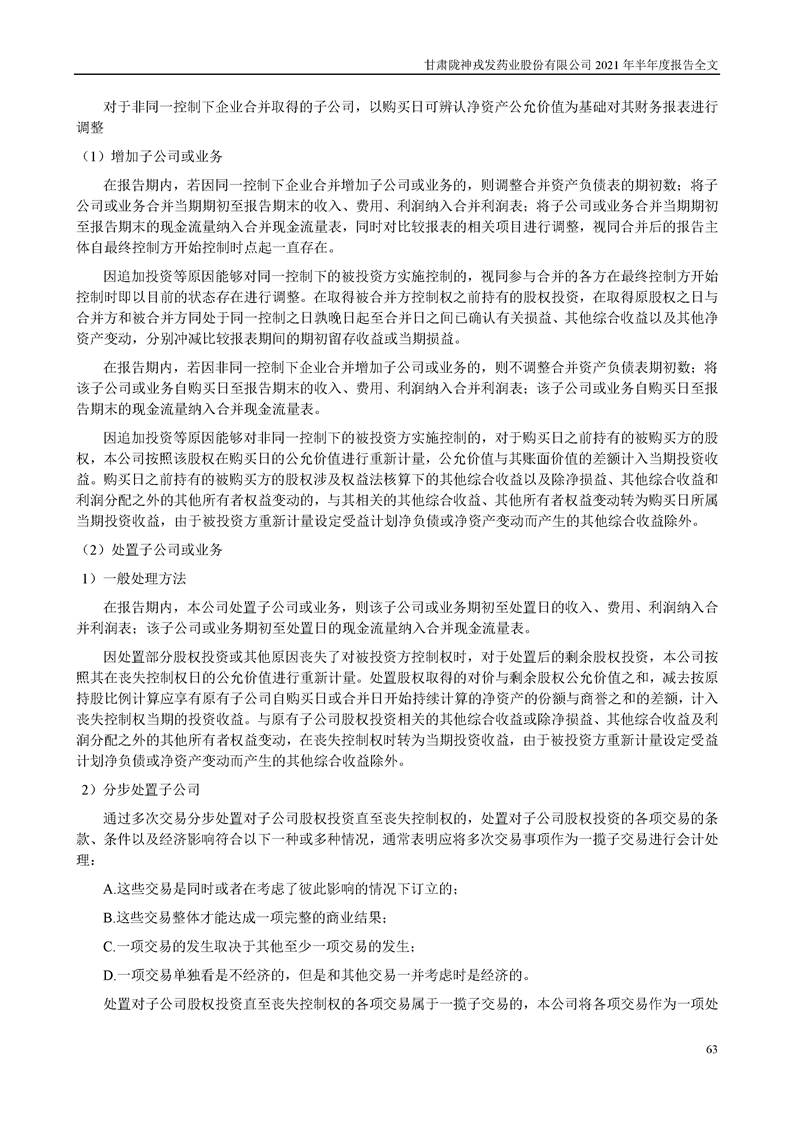 甘肃陇神戎发药业股份有限公司 2021 年半年度报告全文

对于非同一控制下企业合并取得的子公司，以购买日可辨认净资产公允价值为基础对其财务报表进行调整

（1）增加子公司或业务

在报告期内，若因同一控制下企业合并增加子公司或业务的，则调整合并资产负债表的期初数；将子公司或业务合并当期期初至报告期末的收入、费用、利润纳入合并利润表；将子公司或业务合并当期期初至报告期末的现金流量纳入合并现金流量表，同时对比较报表的相关项目进行调整，视同合并后的报告主体自最终控制方开始控制时点起一直存在。

因追加投资等原因能够对同一控制下的被投资方实施控制的，视同参与合并的各方在最终控制方开始控制时即以目前的状态存在进行调整。在取得被合并方控制权之前持有的股权投资，在取得原股权之日与合并方和被合并方同处于同一控制之日孰晚日起至合并日之间已确认有关损益、其他综合收益以及其他净资产变动，分别冲减比较报表期间的期初留存收益或当期损益。

在报告期内，若因非同一控制下企业合并增加子公司或业务的，则不调整合并资产负债表期初数；将该子公司或业务自购买日至报告期末的收入、费用、利润纳入合并利润表；该子公司或业务自购买日至报告期末的现金流量纳入合并现金流量表。

因追加投资等原因能够对非同一控制下的被投资方实施控制的，对于购买日之前持有的被购买方的股权，本公司按照该股权在购买日的公允价值进行重新计量，公允价值与其账面价值的差额计入当期投资收益。购买日之前持有的被购买方的股权涉及权益法核算下的其他综合收益以及除净损益、其他综合收益和利润分配之外的其他所有者权益变动的，与其相关的其他综合收益、其他所有者权益变动转为购买日所属当期投资收益，由于被投资方重新计量设定受益计划净负债或净资产变动而产生的其他综合收益除外。

（2）处置子公司或业务

1）一般处理方法

在报告期内，本公司处置子公司或业务，则该子公司或业务期初至处置日的收入、费用、利润纳入合并利润表；该子公司或业务期初至处置日的现金流量纳入合并现金流量表。

因处置部分股权投资或其他原因丧失了对被投资方控制权时，对于处置后的剩余股权投资，本公司按照其在丧失控制权日的公允价值进行重新计量。处置股权取得的对价与剩余股权公允价值之和，减去按原持股比例计算应享有原有子公司自购买日或合并日开始持续计算的净资产的份额与商誉之和的差额，计入丧失控制权当期的投资收益。与原有子公司股权投资相关的其他综合收益或除净损益、其他综合收益及利润分配之外的其他所有者权益变动，在丧失控制权时转为当期投资收益，由于被投资方重新计量设定受益计划净负债或净资产变动而产生的其他综合收益除外。

2）分步处置子公司

通过多次交易分步处置对子公司股权投资直至丧失控制权的，处置对子公司股权投资的各项交易的条款、条件以及经济影响符合以下一种或多种情况，通常表明应将多次交易事项作为一揽子交易进行会计处理：

A.这些交易是同时或者在考虑了彼此影响的情况下订立的；

B.这些交易整体才能达成一项完整的商业结果；

C.一项交易的发生取决于其他至少一项交易的发生；

D.一项交易单独看是不经济的，但是和其他交易一并考虑时是经济的。

处置对子公司股权投资直至丧失控制权的各项交易属于一揽子交易的，本公司将各项交易作为一项处

63